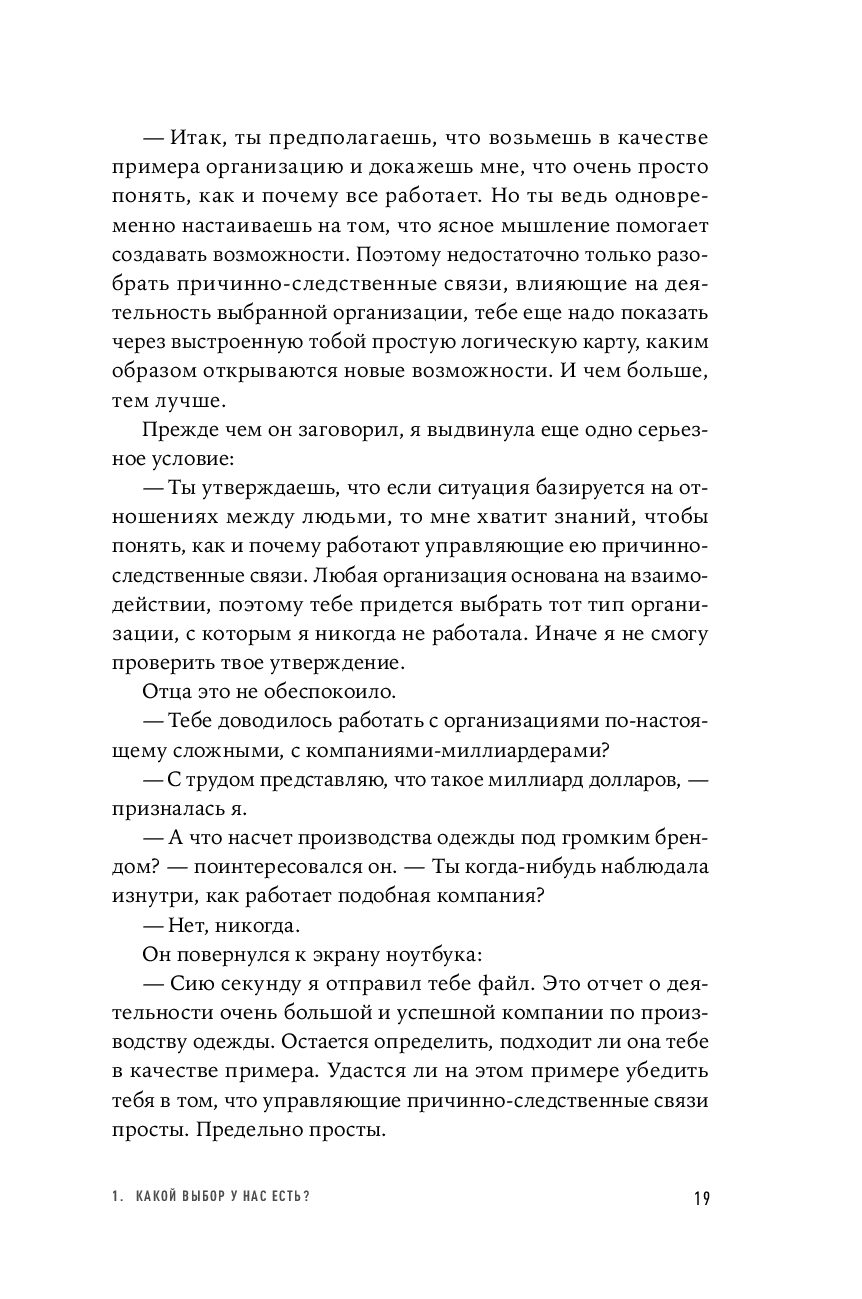 — Итак, ты предполагаешь, что возьмешь в качестве примера организацию и докажешь мне, что очень просто понять, как и почему все работает. Но ты ведь одновременно настаиваешь на том, что ясное мышление помогает создавать возможности. Поэтому недостаточно только разобрать причинно-следственные связи, влияющие на деятельность выбранной организации, тебе еще надо показать через выстроенную тобой простую логическую карту, каким образом открываются новые возможности. И чем больше, тем лучше.

Прежде чем он заговорил, я выдвинула еще одно серьезное условие:

— Ты утверждаешь, что если ситуация базируется на отношениях между людьми, то мне хватит знаний, чтобы понять, как и почему работают управляющие ею причинно-следственные связи. Любая организация основана на взаимодействии, поэтому тебе придется выбрать тот тип организации, с которым я никогда не работала. Иначе я не смогу проверить твое утверждение.

Отца это не обеспокоило.

— Тебе доводилось работать с организациями по-настоящему сложными, с компаниями-миллиардерами?

— С трудом представляю, что такое миллиард долларов, — призналась я.

— А что насчет производства одежды под громким брендом? — поинтересовался он. — Ты когда-нибудь наблюдала изнутри, как работает подобная компания?

— Нет, никогда.

Он повернулся к экрану ноутбука:

— Сию секунду я отправил тебе файл. Это отчет о деятельности очень большой и успешной компании по производству одежды. Остается определить, подходит ли она тебе в качестве примера. Удастся ли на этом примере убедить тебя в том, что управляющие причинно-следственные связи просты. Предельно просты.

1. КАКОЙ ВЫБОР У НАС ЕСТЬ? 19